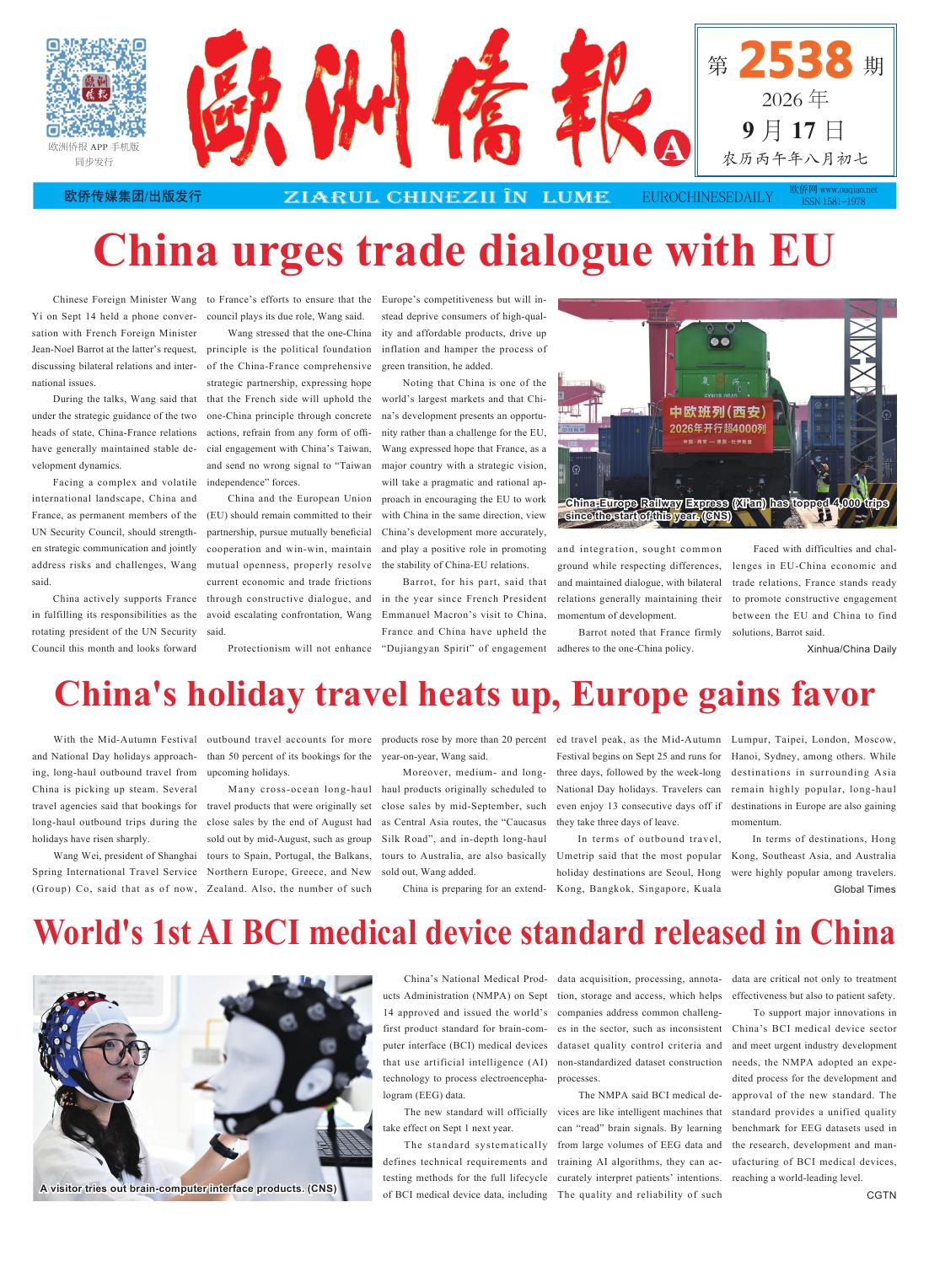 欧洲侨报 APP 手机版
同步发行

歐洲僑報

A

第 2538 期
2026 年
9 月 17 日
农历丙午年八月初七

欧侨传媒集团/出版发行 ZIARUL CHINEZII ÎN LUME EUROCHINESEDAILY 欧侨网 www.ouqiao.net ISSN 1581-1978

China urges trade dialogue with EU

Chinese Foreign Minister Wang Yi on Sept 14 held a phone conversation with French Foreign Minister Jean-Noel Barrot at the latter's request, discussing bilateral relations and international issues.

During the talks, Wang said that under the strategic guidance of the two heads of state, China-France relations have generally maintained stable development dynamics.

Facing a complex and volatile international landscape, China and France, as permanent members of the UN Security Council, should strengthen strategic communication and jointly address risks and challenges, Wang said.

China actively supports France in fulfilling its responsibilities as the rotating president of the UN Security Council this month and looks forward to France's efforts to ensure that the council plays its due role, Wang said.

Wang stressed that the one-China principle is the political foundation of the China-France comprehensive strategic partnership, expressing hope that the French side will uphold the one-China principle through concrete actions, refrain from any form of official engagement with China's Taiwan, and send no wrong signal to "Taiwan independence" forces.

China and the European Union (EU) should remain committed to their partnership, pursue mutually beneficial cooperation and win-win, maintain mutual openness, properly resolve current economic and trade frictions through constructive dialogue, and avoid escalating confrontation, Wang said.

Protectionism will not enhance Europe's competitiveness but will instead deprive consumers of high-quality and affordable products, drive up inflation and hamper the process of green transition, he added.

Noting that China is one of the world's largest markets and that China's development presents an opportunity rather than a challenge for the EU, Wang expressed hope that France, as a major country with a strategic vision, will take a pragmatic and rational approach in encouraging the EU to work with China in the same direction, view China's development more accurately, and play a positive role in promoting the stability of China-EU relations.

Barrot, for his part, said that in the year since French President Emmanuel Macron's visit to China, France and China have upheld the "Dujiangyan Spirit" of engagement and integration, sought common ground while respecting differences, and maintained dialogue, with bilateral relations generally maintaining their momentum of development.

Barrot noted that France firmly adheres to the one-China policy.

Faced with difficulties and challenges in EU-China economic and trade relations, France stands ready to promote constructive engagement between the EU and China to find solutions, Barrot said.

Xinhua/China Daily

中欧班列(西安)
2026年开行超4000列

China-Europe Railway Express (Xi'an) has topped 4,000 trips since the start of this year. (CNS)

China's holiday travel heats up, Europe gains favor

With the Mid-Autumn Festival and National Day holidays approaching, long-haul outbound travel from China is picking up steam. Several travel agencies said that bookings for long-haul outbound trips during the holidays have risen sharply.

Wang Wei, president of Shanghai Spring International Travel Service (Group) Co, said that as of now, outbound travel accounts for more than 50 percent of its bookings for the upcoming holidays.

Many cross-ocean long-haul travel products that were originally set close sales by the end of August had sold out by mid-August, such as group tours to Spain, Portugal, the Balkans, Northern Europe, Greece, and New Zealand. Also, the number of such products rose by more than 20 percent year-on-year, Wang said.

Moreover, medium- and long-haul products originally scheduled to close sales by mid-September, such as Central Asia routes, the "Caucasus Silk Road", and in-depth long-haul tours to Australia, are also basically sold out, Wang added.

China is preparing for an extended travel peak, as the Mid-Autumn Festival begins on Sept 25 and runs for three days, followed by the week-long National Day holidays. Travelers can even enjoy 13 consecutive days off if they take three days of leave.

In terms of outbound travel, Umetrip said that the most popular holiday destinations are Seoul, Hong Kong, Bangkok, Singapore, Kuala Lumpur, Taipei, London, Moscow, Hanoi, Sydney, among others. While destinations in surrounding Asia remain highly popular, long-haul destinations in Europe are also gaining momentum.

In terms of destinations, Hong Kong, Southeast Asia, and Australia were highly popular among travelers.

Global Times

World's 1st AI BCI medical device standard released in China

A visitor tries out brain-computer interface products. (CNS)

China's National Medical Products Administration (NMPA) on Sept 14 approved and issued the world's first product standard for brain-computer interface (BCI) medical devices that use artificial intelligence (AI) technology to process electroencephalogram (EEG) data.

The new standard will officially take effect on Sept 1 next year.

The standard systematically defines technical requirements and testing methods for the full lifecycle of BCI medical device data, including data acquisition, processing, annotation, storage and access, which helps companies address common challenges in the sector, such as inconsistent dataset quality control criteria and non-standardized dataset construction processes.

The NMPA said BCI medical devices are like intelligent machines that can "read" brain signals. By learning from large volumes of EEG data and training AI algorithms, they can accurately interpret patients' intentions. The quality and reliability of such data are critical not only to treatment effectiveness but also to patient safety.

To support major innovations in China's BCI medical device sector and meet urgent industry development needs, the NMPA adopted an expedited process for the development and approval of the new standard. The standard provides a unified quality benchmark for EEG datasets used in the research, development and manufacturing of BCI medical devices, reaching a world-leading level.

CGTN